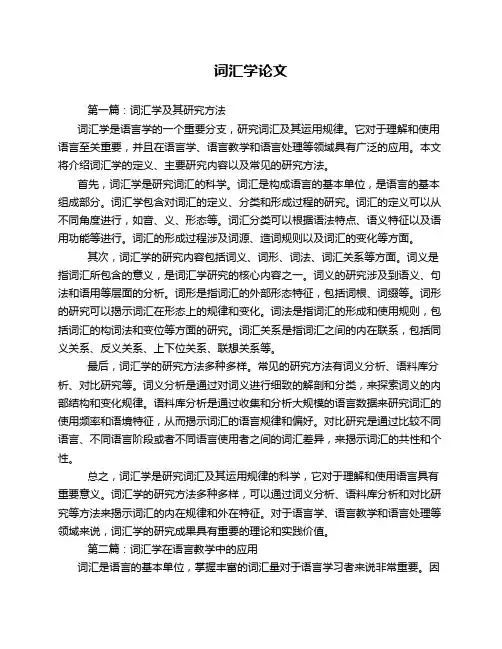 词汇学论文

第一篇：词汇学及其研究方法

词汇学是语言学的一个重要分支，研究词汇及其运用规律。它对于理解和使用语言至关重要，并且在语言学、语言教学和语言处理等领域具有广泛的应用。本文将介绍词汇学的定义、主要研究内容以及常见的研究方法。

首先，词汇学是研究词汇的科学。词汇是构成语言的基本单位，是语言的基本组成部分。词汇学包含对词汇的定义、分类和形成过程的研究。词汇的定义可以从不同角度进行，如音、义、形态等。词汇分类可以根据语法特点、语义特征以及语用功能等进行。词汇的形成过程涉及词源、造词规则以及词汇的变化等方面。

其次，词汇学的研究内容包括词义、词形、词法、词汇关系等方面。词义是指词汇所包含的意义，是词汇学研究的核心内容之一。词义的研究涉及到语义、句法和语用等层面的分析。词形是指词汇的外部形态特征，包括词根、词缀等。词形的研究可以揭示词汇在形态上的规律和变化。词法是指词汇的形成和使用规则，包括词汇的构词法和变位等方面的研究。词汇关系是指词汇之间的内在联系，包括同义关系、反义关系、上下位关系、联想关系等。

最后，词汇学的研究方法多种多样。常见的研究方法有词义分析、语料库分析、对比研究等。词义分析是通过对词义进行细致的解剖和分类，来探索词义的内部结构和变化规律。语料库分析是通过收集和分析大规模的语言数据来研究词汇的使用频率和语境特征，从而揭示词汇的语言规律和偏好。对比研究是通过比较不同语言、不同语言阶段或者不同语言使用者之间的词汇差异，来揭示词汇的共性和个性。

总之，词汇学是研究词汇及其运用规律的科学，它对于理解和使用语言具有重要意义。词汇学的研究方法多种多样，可以通过词义分析、语料库分析和对比研究等方法来揭示词汇的内在规律和外在特征。对于语言学、语言教学和语言处理等领域来说，词汇学的研究成果具有重要的理论和实践价值。

第二篇：词汇学在语言教学中的应用

词汇是语言的基本单位，掌握丰富的词汇量对于语言学习者来说非常重要。因